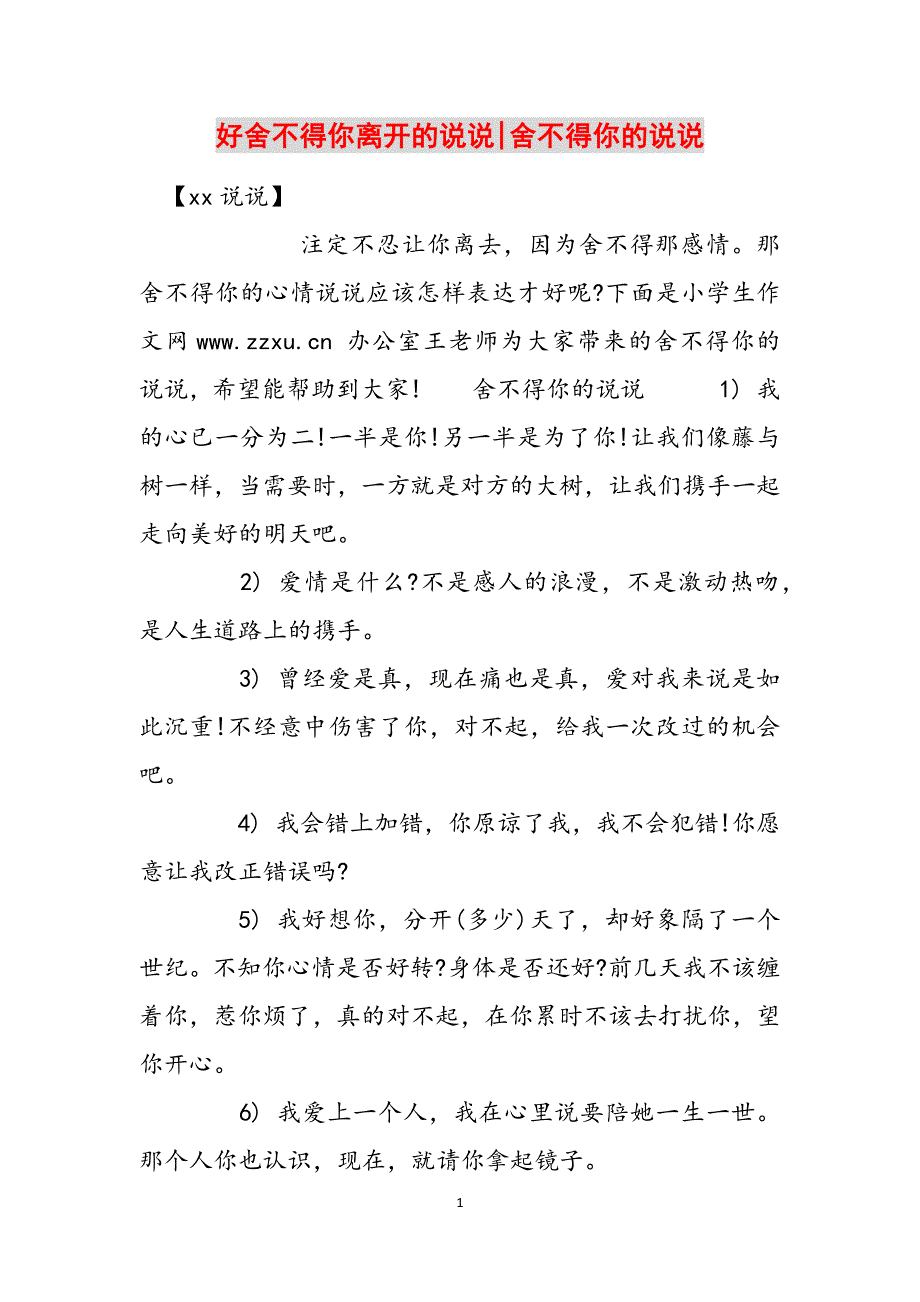 好舍不得你离开的说说|舍不得你的说说

【xx 说说】

注定不忍让你离去，因为舍不得那感情。那舍不得你的心情说说应该怎样表达才好呢?下面是小学生作文网 www.zzxu.cn 办公室王老师为大家带来的舍不得你的说说，希望能帮助到大家！ 舍不得你的说说 1) 我的心已一分为二!一半是你!另一半是为了你!让我们像藤与树一样，当需要时，一方就是对方的大树，让我们携手一起走向美好的明天吧。

2) 爱情是什么?不是感人的浪漫，不是激动热吻，是人生道路上的携手。

3) 曾经爱是真，现在痛也是真，爱对我来说是如此沉重!不经意中伤害了你，对不起，给我一次改过的机会吧。

4) 我会错上加错，你原谅了我，我不会犯错!你愿意让我改正错误吗?

5) 我好想你，分开(多少)天了，却好象隔了一个世纪。不知你心情是否好转?身体是否还好?前几天我不该缠着你，惹你烦了，真的对不起，在你累时不该去打扰你，望你开心。

6) 我爱上一个人，我在心里说要陪她一生一世。那个人你也认识，现在，就请你拿起镜子。

1